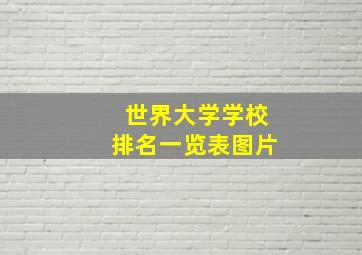 世界大学学校
排名一览表图片